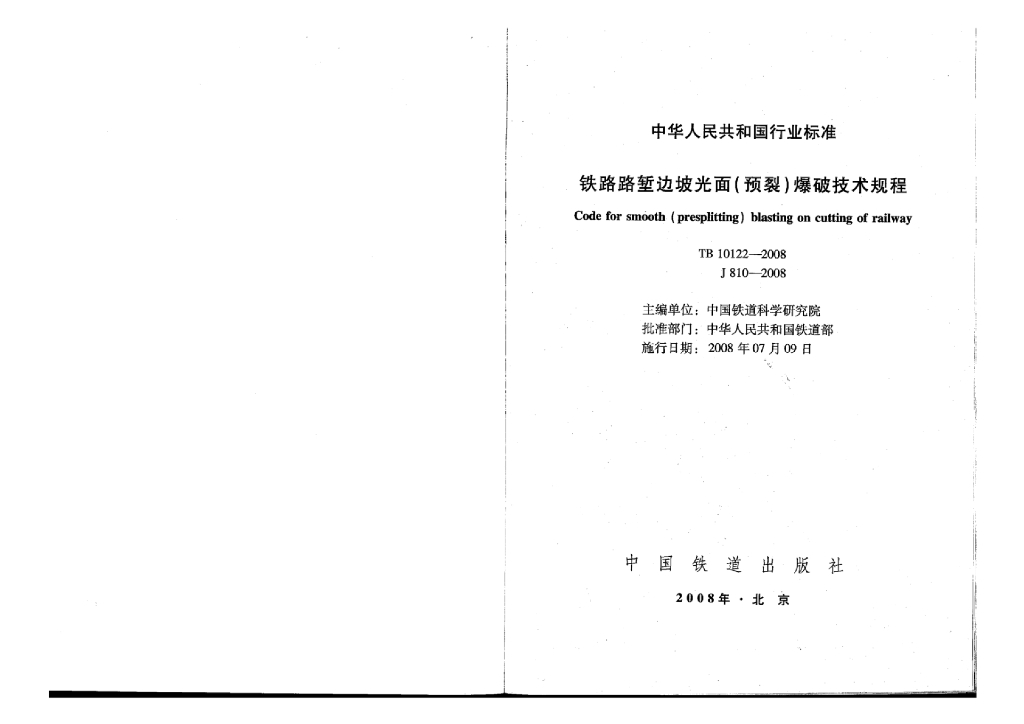 中华人民共和国行业标准

铁路路堑边坡光面(预裂)爆破技术规程

Code for smooth (presplitting) blasting on cutting of railway

TB 10122—2008
J 810—2008

主编单位:中国铁道科学研究院
批准部门:中华人民共和国铁道部
施行日期:2008年07月09日

中国铁道出版社

2008年·北京